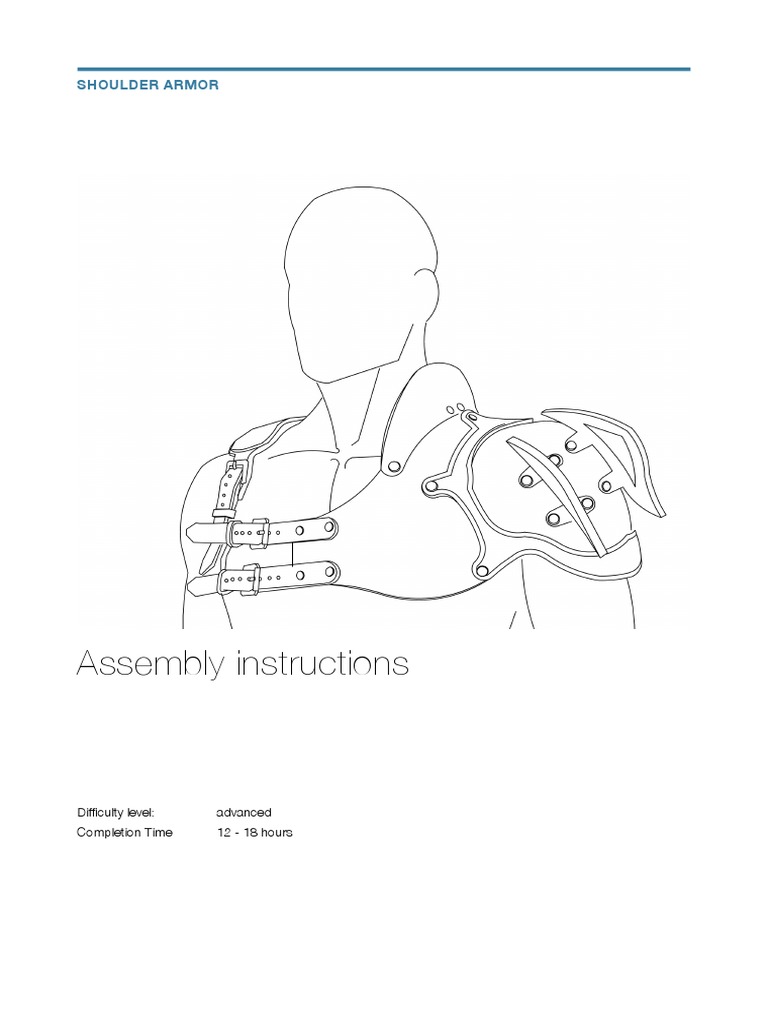 SHOULDER ARMOR

Assembly instructions

Difficulty level: advanced
Completion Time 12 - 18 hours